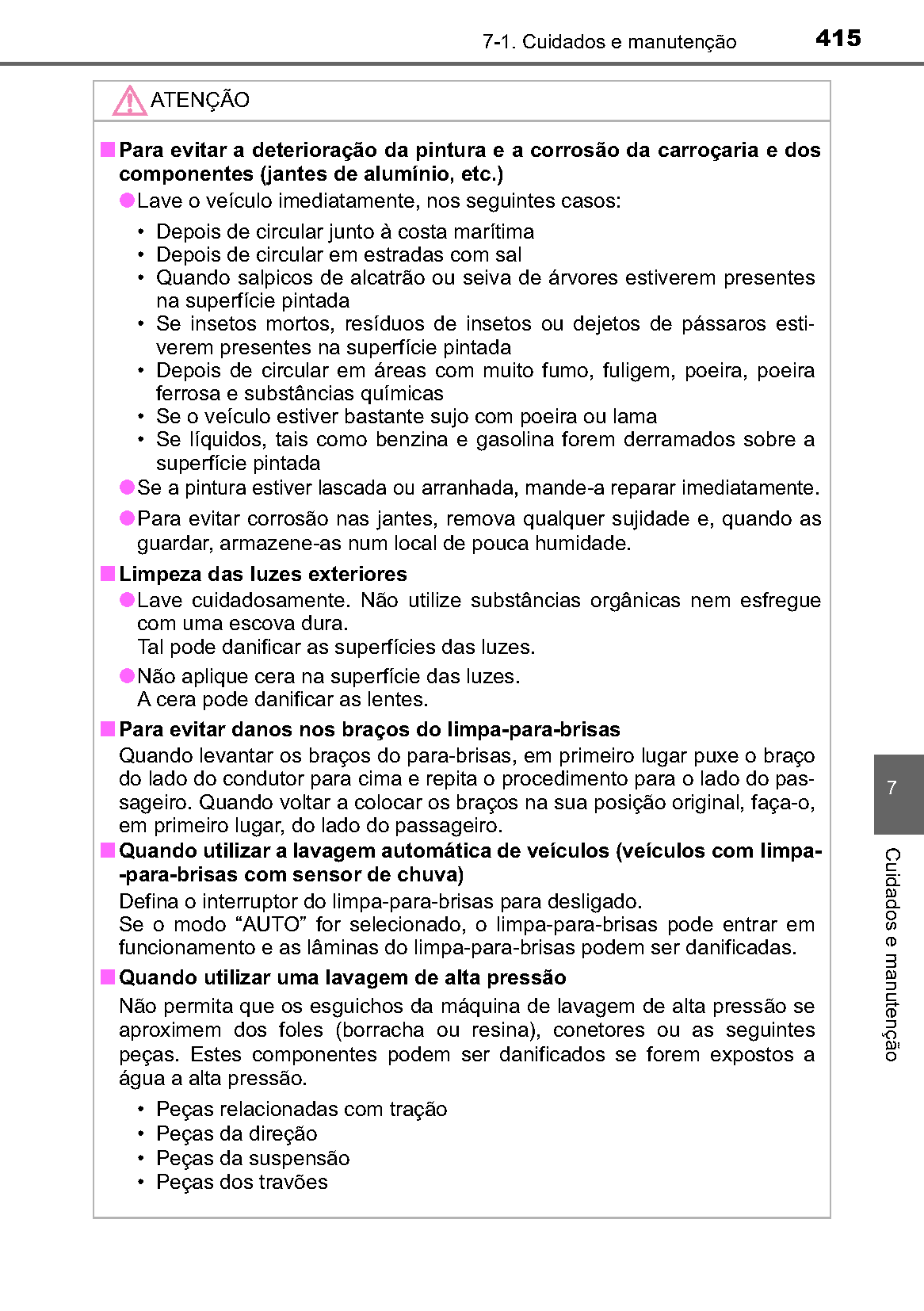 7-1. Cuidados e manutenção 415

ATENÇÃO

■ Para evitar a deterioração da pintura e a corrosão da carroçaria e dos componentes (jantes de alumínio, etc.)

● Lave o veículo imediatamente, nos seguintes casos:

• Depois de circular junto à costa marítima
• Depois de circular em estradas com sal
• Quando salpicos de alcatrão ou seiva de árvores estiverem presentes na superfície pintada
• Se insetos mortos, resíduos de insetos ou dejetos de pássaros estiverem presentes na superfície pintada
• Depois de circular em áreas com muito fumo, fuligem, poeira, poeira ferrosa e substâncias químicas
• Se o veículo estiver bastante sujo com poeira ou lama
• Se líquidos, tais como benzina e gasolina forem derramados sobre a superfície pintada

● Se a pintura estiver lascada ou arranhada, mande-a reparar imediatamente.

● Para evitar corrosão nas jantes, remova qualquer sujidade e, quando as guardar, armazene-as num local de pouca humidade.

■ Limpeza das luzes exteriores

● Lave cuidadosamente. Não utilize substâncias orgânicas nem esfregue com uma escova dura.
Tal pode danificar as superfícies das luzes.

● Não aplique cera na superfície das luzes.
A cera pode danificar as lentes.

■ Para evitar danos nos braços do limpa-para-brisas

Quando levantar os braços do para-brisas, em primeiro lugar puxe o braço do lado do condutor para cima e repita o procedimento para o lado do passageiro. Quando voltar a colocar os braços na sua posição original, faça-o, em primeiro lugar, do lado do passageiro.

■ Quando utilizar a lavagem automática de veículos (veículos com limpa--para-brisas com sensor de chuva)

Defina o interruptor do limpa-para-brisas para desligado.
Se o modo “AUTO” for selecionado, o limpa-para-brisas pode entrar em funcionamento e as lâminas do limpa-para-brisas podem ser danificadas.

■ Quando utilizar uma lavagem de alta pressão

Não permita que os esguichos da máquina de lavagem de alta pressão se aproximem dos foles (borracha ou resina), conetores ou as seguintes peças. Estes componentes podem ser danificados se forem expostos a água a alta pressão.

• Peças relacionadas com tração
• Peças da direção
• Peças da suspensão
• Peças dos travões

7

Cuidados e manutenção